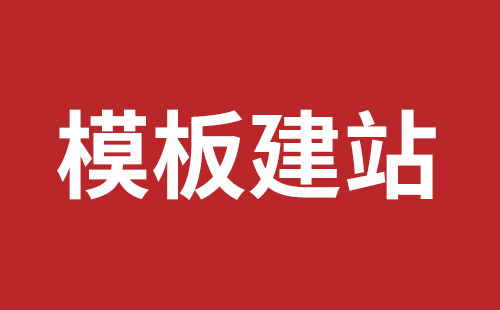 模板建站